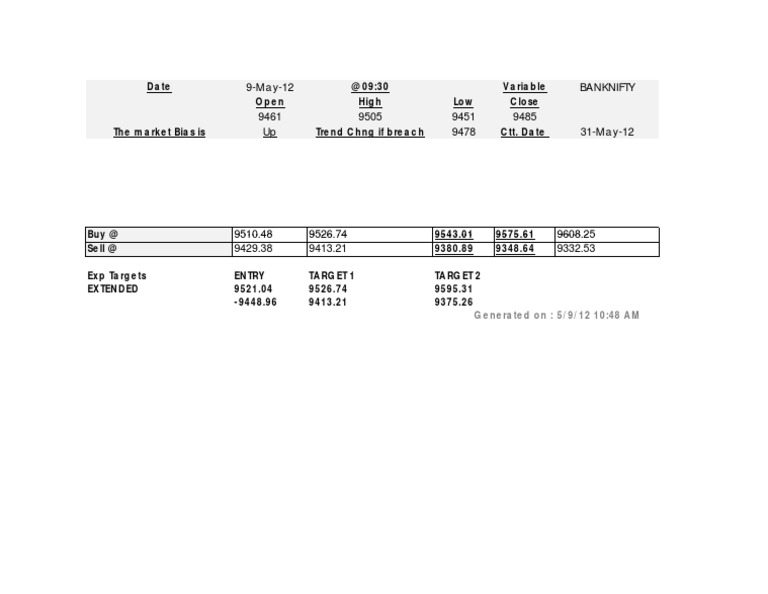 | Date | 9-May-12 | @09:30 | | Variable | BANKNIFTY |
|---|---|---|---|---|---|
| | Open | High | Low | Close | |
| | 9461 | 9505 | 9451 | 9485 | |
| The market Bias is | Up | Trend Chng if breach | 9478 | Ctt. Date | 31-May-12 |

| Buy @ | 9510.48 | 9526.74 | 9543.01 | 9575.61 | 9608.25 |
|---|---|---|---|---|---|
| Sell @ | 9429.38 | 9413.21 | 9380.89 | 9348.64 | 9332.53 |

| Exp Targets | ENTRY | TARGET1 | TARGET2 |
|---|---|---|---|
| EXTENDED | 9521.04 | 9526.74 | 9595.31 |
| | -9448.96 | 9413.21 | 9375.26 |

Generated on : 5/9/12 10:48 AM